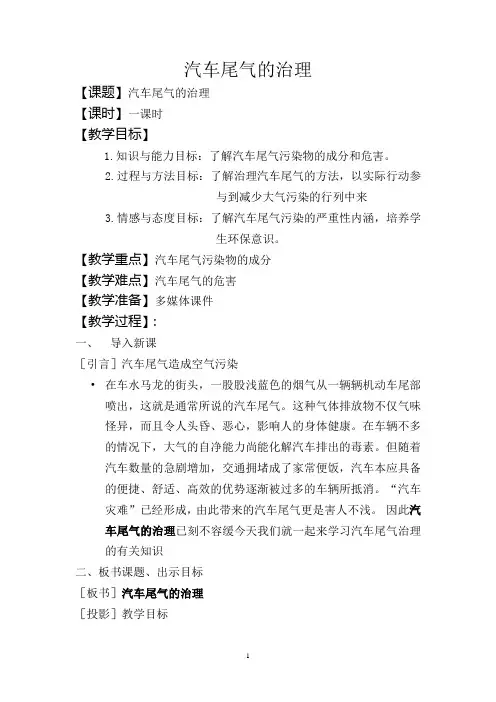 汽车尾气的治理

【课题】汽车尾气的治理

【课时】一课时

【教学目标】

1. 知识与能力目标：了解汽车尾气污染物的成分和危害。

2. 过程与方法目标：了解治理汽车尾气的方法，以实际行动参与到减少大气污染的行列中来

3. 情感与态度目标：了解汽车尾气污染的严重性内涵，培养学生环保意识。

【教学重点】汽车尾气污染物的成分

【教学难点】汽车尾气的危害

【教学准备】多媒体课件

【教学过程】：

一、 导入新课

［引言］汽车尾气造成空气污染

• 在车水马龙的街头，一股股浅蓝色的烟气从一辆辆机动车尾部喷出，这就是通常所说的汽车尾气。这种气体排放物不仅气味怪异，而且令人头昏、恶心，影响人的身体健康。在车辆不多的情况下，大气的自净能力尚能化解汽车排出的毒素。但随着汽车数量的急剧增加，交通拥堵成了家常便饭，汽车本应具备的便捷、舒适、高效的优势逐渐被过多的车辆所抵消。“汽车灾难”已经形成，由此带来的汽车尾气更是害人不浅。 因此汽车尾气的治理已刻不容缓今天我们就一起来学习汽车尾气治理的有关知识

二、板书课题、出示目标

［板书］汽车尾气的治理

［投影］教学目标

1